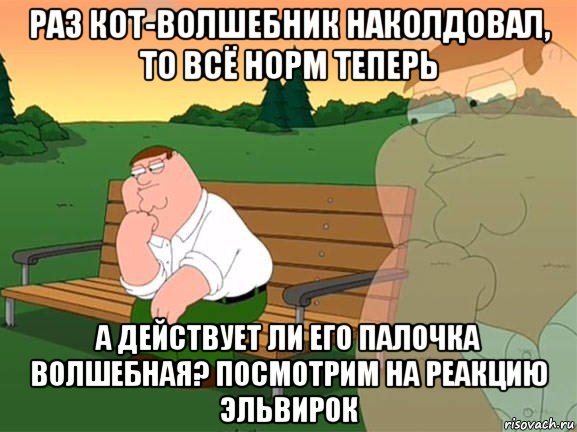 РАЗ КОТ-ВОЛШЕБНИК НАКОЛДОВАЛ, ТО ВСЁ НОРМ ТЕПЕРЬ

А ДЕЙСТВУЕТ ЛИ ЕГО ПАЛОЧКА ВОЛШЕБНАЯ? ПОСМОТРИМ НА РЕАКЦИЮ ЭЛЬВИРОК

risovach.ru